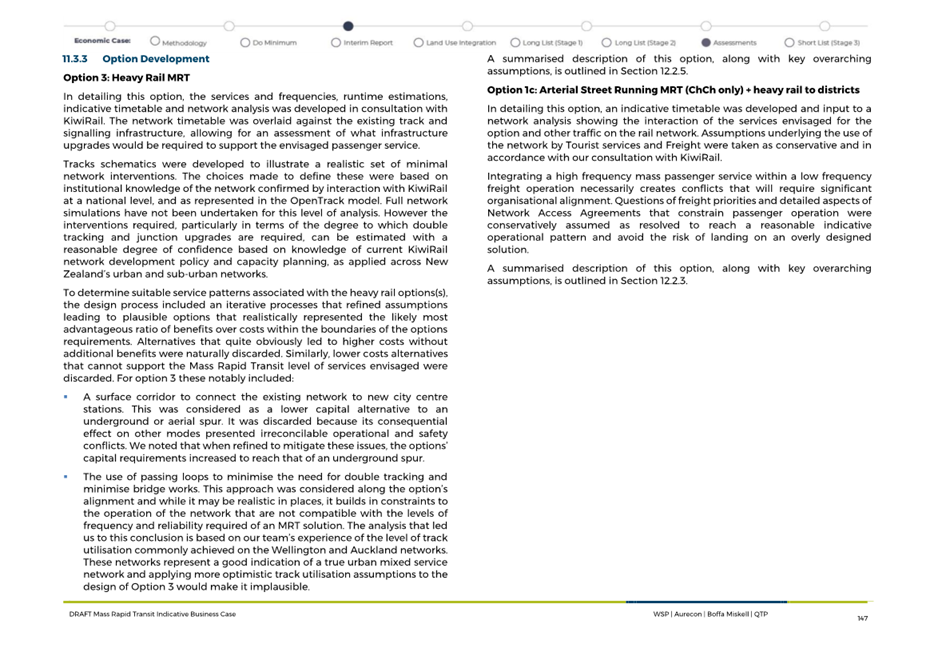 Economic Case: Methodology Do Minimum Interim Report Land Use Integration Long List (Stage 1) Long List (Stage 2) Assessments Short List (Stage 3)

11.3.3 Option Development

Option 3: Heavy Rail MRT

In detailing this option, the services and frequencies, runtime estimations, indicative timetable and network analysis was developed in consultation with KiwiRail. The network timetable was overlaid against the existing track and signalling infrastructure, allowing for an assessment of what infrastructure upgrades would be required to support the envisaged passenger service.

Tracks schematics were developed to illustrate a realistic set of minimal network interventions. The choices made to define these were based on institutional knowledge of the network confirmed by interaction with KiwiRail at a national level, and as represented in the OpenTrack model. Full network simulations have not been undertaken for this level of analysis. However the interventions required, particularly in terms of the degree to which double tracking and junction upgrades are required, can be estimated with a reasonable degree of confidence based on knowledge of current KiwiRail network development policy and capacity planning, as applied across New Zealand's urban and sub-urban networks.

To determine suitable service patterns associated with the heavy rail options(s), the design process included an iterative processes that refined assumptions leading to plausible options that realistically represented the likely most advantageous ratio of benefits over costs within the boundaries of the options requirements. Alternatives that quite obviously led to higher costs without additional benefits were naturally discarded. Similarly, lower costs alternatives that cannot support the Mass Rapid Transit level of services envisaged were discarded. For option 3 these notably included:

▪ A surface corridor to connect the existing network to new city centre stations. This was considered as a lower capital alternative to an underground or aerial spur. It was discarded because its consequential effect on other modes presented irreconcilable operational and safety conflicts. We noted that when refined to mitigate these issues, the options' capital requirements increased to reach that of an underground spur.

▪ The use of passing loops to minimise the need for double tracking and minimise bridge works. This approach was considered along the option's alignment and while it may be realistic in places, it builds in constraints to the operation of the network that are not compatible with the levels of frequency and reliability required of an MRT solution. The analysis that led us to this conclusion is based on our team's experience of the level of track utilisation commonly achieved on the Wellington and Auckland networks. These networks represent a good indication of a true urban mixed service network and applying more optimistic track utilisation assumptions to the design of Option 3 would make it implausible.

A summarised description of this option, along with key overarching assumptions, is outlined in Section 12.2.5.

Option 1c: Arterial Street Running MRT (ChCh only) + heavy rail to districts

In detailing this option, an indicative timetable was developed and input to a network analysis showing the interaction of the services envisaged for the option and other traffic on the rail network. Assumptions underlying the use of the network by Tourist services and Freight were taken as conservative and in accordance with our consultation with KiwiRail.

Integrating a high frequency mass passenger service within a low frequency freight operation necessarily creates conflicts that will require significant organisational alignment. Questions of freight priorities and detailed aspects of Network Access Agreements that constrain passenger operation were conservatively assumed as resolved to reach a reasonable indicative operational pattern and avoid the risk of landing on an overly designed solution.

A summarised description of this option, along with key overarching assumptions, is outlined in Section 12.2.3.

DRAFT Mass Rapid Transit Indicative Business Case

WSP | Aurecon | Boffa Miskell | QTP

147